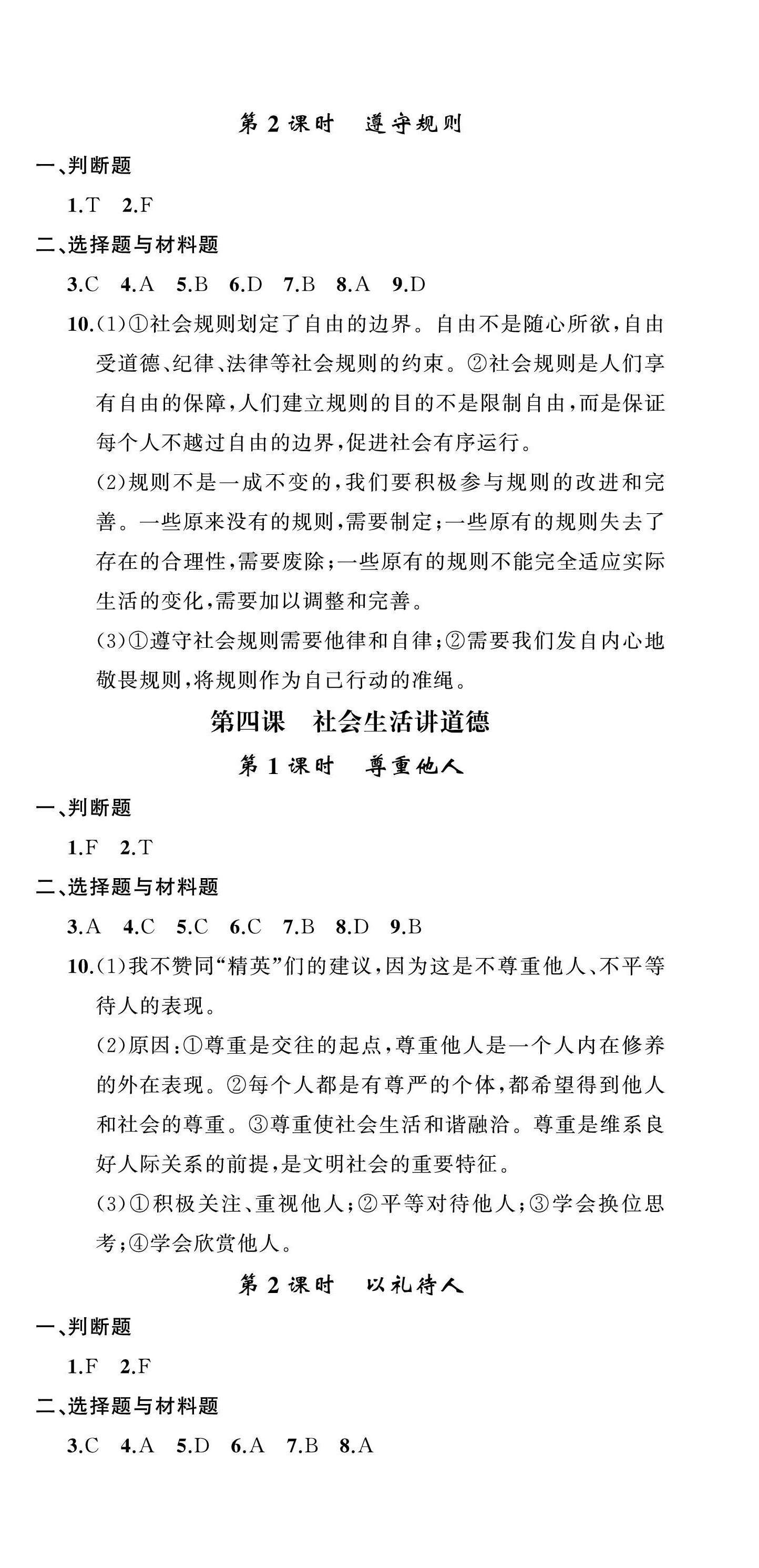 第 2 课时　遵守规则

一、判断题

1.T　2.F

二、选择题与材料题

3.C　4.A　5.B　6.D　7.B　8.A　9.D

10.(1)①社会规则划定了自由的边界。自由不是随心所欲,自由受道德、纪律、法律等社会规则的约束。②社会规则是人们享有自由的保障,人们建立规则的目的不是限制自由,而是保证每个人不越过自由的边界,促进社会有序运行。

(2)规则不是一成不变的,我们要积极参与规则的改进和完善。一些原来没有的规则,需要制定;一些原有的规则失去了存在的合理性,需要废除;一些原有的规则不能完全适应实际生活的变化,需要加以调整和完善。

(3)①遵守社会规则需要他律和自律;②需要我们发自内心地敬畏规则,将规则作为自己行动的准绳。

第四课　社会生活讲道德

第 1 课时　尊重他人

一、判断题

1.F　2.T

二、选择题与材料题

3.A　4.C　5.C　6.C　7.B　8.D　9.B

10.(1)我不赞同“精英”们的建议,因为这是不尊重他人、不平等待人的表现。

(2)原因:①尊重是交往的起点,尊重他人是一个人内在修养的外在表现。②每个人都是有尊严的个体,都希望得到他人和社会的尊重。③尊重使社会生活和谐融洽。尊重是维系良好人际关系的前提,是文明社会的重要特征。

(3)①积极关注、重视他人;②平等对待他人;③学会换位思考;④学会欣赏他人。

第 2 课时　以礼待人

一、判断题

1.F　2.F

二、选择题与材料题

3.C　4.A　5.D　6.A　7.B　8.A